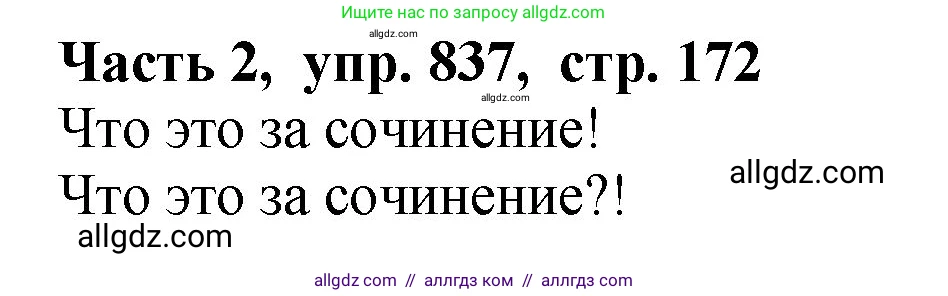 Ищите нас по запросу allgdz.com

allgdz.com

Часть 2, упр. 837, стр. 172

allgdz.com

Что это за сочинение!

allgdz.com

Что это за сочинение?!

allgdz.com

allgdz com // аллгдз ком // аллгдз com